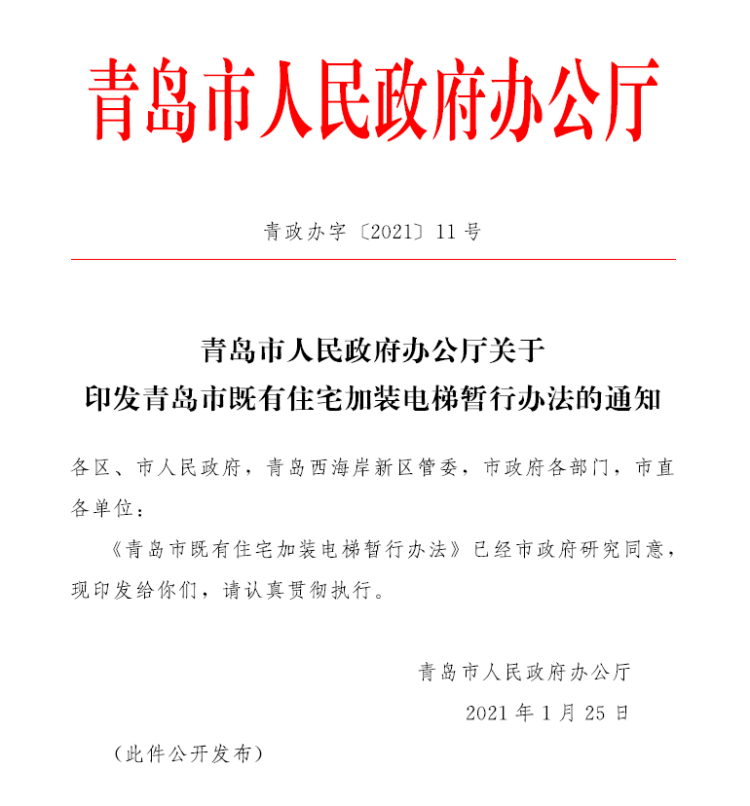 青岛市人民政府办公厅

青政办字〔2021〕11号

青岛市人民政府办公厅关于
印发青岛市既有住宅加装电梯暂行办法的通知

各区、市人民政府，青岛西海岸新区管委，市政府各部门，市直各单位：

《青岛市既有住宅加装电梯暂行办法》已经市政府研究同意，现印发给你们，请认真贯彻执行。

青岛市人民政府办公厅

2021年1月25日

（此件公开发布）